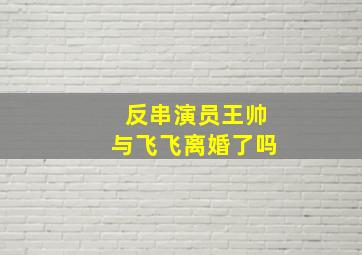 反串演员王帅
与飞飞离婚了吗